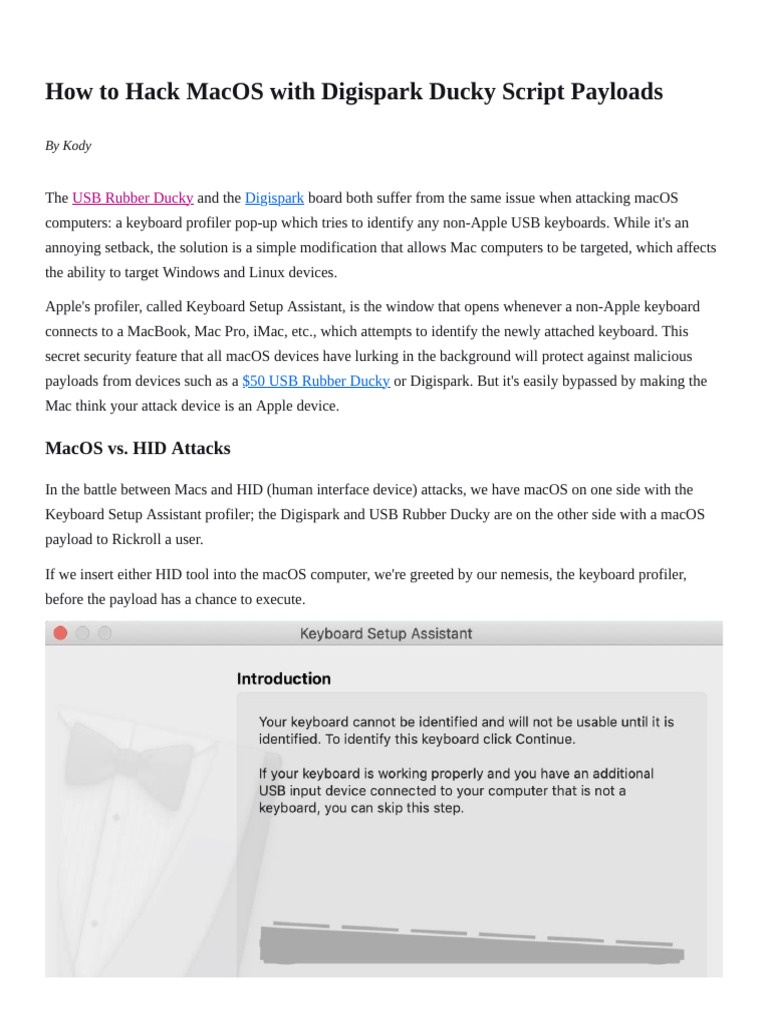 How to Hack MacOS with Digispark Ducky Script Payloads

By Kody

The USB Rubber Ducky and the Digispark board both suffer from the same issue when attacking macOS computers: a keyboard profiler pop-up which tries to identify any non-Apple USB keyboards. While it's an annoying setback, the solution is a simple modification that allows Mac computers to be targeted, which affects the ability to target Windows and Linux devices.

Apple's profiler, called Keyboard Setup Assistant, is the window that opens whenever a non-Apple keyboard connects to a MacBook, Mac Pro, iMac, etc., which attempts to identify the newly attached keyboard. This secret security feature that all macOS devices have lurking in the background will protect against malicious payloads from devices such as a $50 USB Rubber Ducky or Digispark. But it's easily bypassed by making the Mac think your attack device is an Apple device.

MacOS vs. HID Attacks

In the battle between Macs and HID (human interface device) attacks, we have macOS on one side with the Keyboard Setup Assistant profiler; the Digispark and USB Rubber Ducky are on the other side with a macOS payload to Rickroll a user.

If we insert either HID tool into the macOS computer, we're greeted by our nemesis, the keyboard profiler, before the payload has a chance to execute.

Keyboard Setup Assistant

Introduction

Your keyboard cannot be identified and will not be usable until it is identified. To identify this keyboard click Continue.

If your keyboard is working properly and you have an additional USB input device connected to your computer that is not a keyboard, you can skip this step.